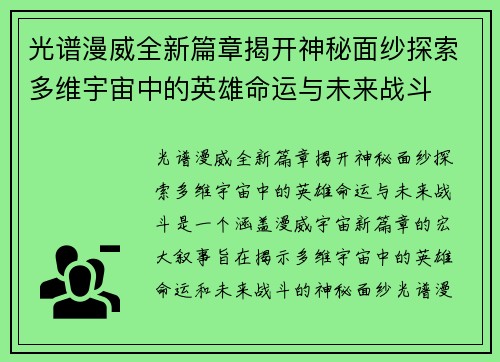 光谱漫威全新篇章揭开神秘面纱探索多维宇宙中的英雄命运与未来战斗

光谱漫威全新篇章揭开神秘面纱探索多维宇宙中的英雄命运与未来战斗是一个涵盖漫威宇宙新篇章的宏大叙事旨在揭示多维宇宙中的英雄命运和未来战斗的神秘面纱光谱漫